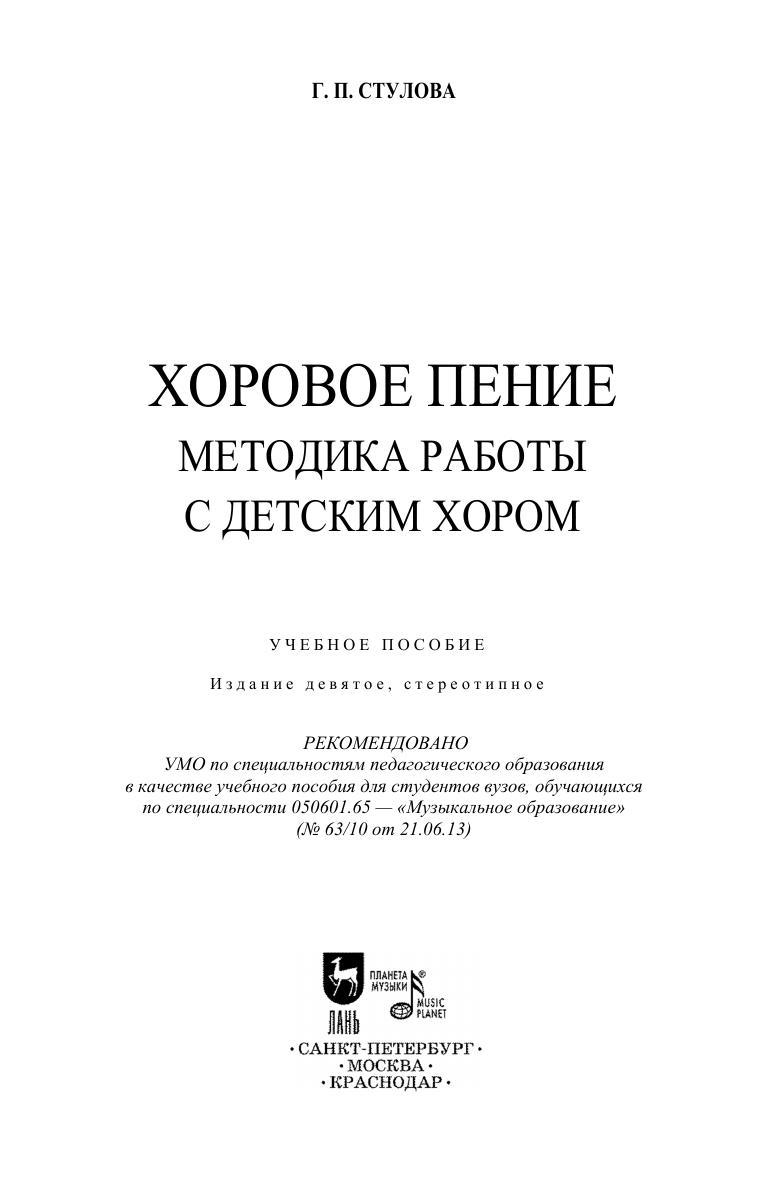 Г. П. СТУЛОВА

ХОРОВОЕ ПЕНИЕ
МЕТОДИКА РАБОТЫ
С ДЕТСКИМ ХОРОМ

УЧЕБНОЕ ПОСОБИЕ

Издание девятое, стереотипное

РЕКОМЕНДОВАНО
УМО по специальностям педагогического образования
в качестве учебного пособия для студентов вузов, обучающихся
по специальности 050601.65 — «Музыкальное образование»
(№ 63/10 от 21.06.13)

ЛАНЬ

ПЛАНЕТА МУЗЫКИ ®

MUSIC PLANET

• САНКТ-ПЕТЕРБУРГ •
• МОСКВА •
• КРАСНОДАР •